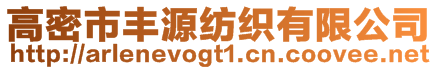 高密市丰源纺织有限公司
http://arlenevogt1.cn.coovee.net